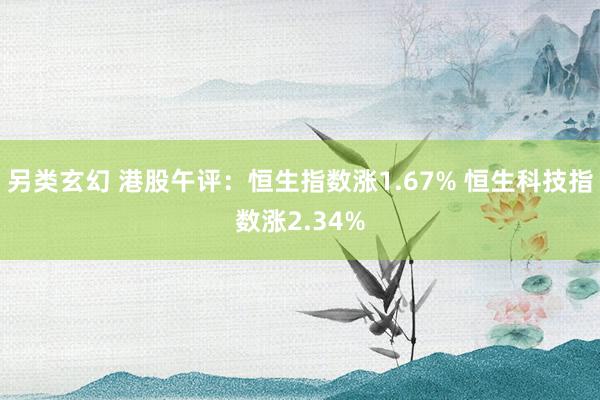 另类玄幻 港股午评：恒生指数涨1.67% 恒生科技指数涨2.34%